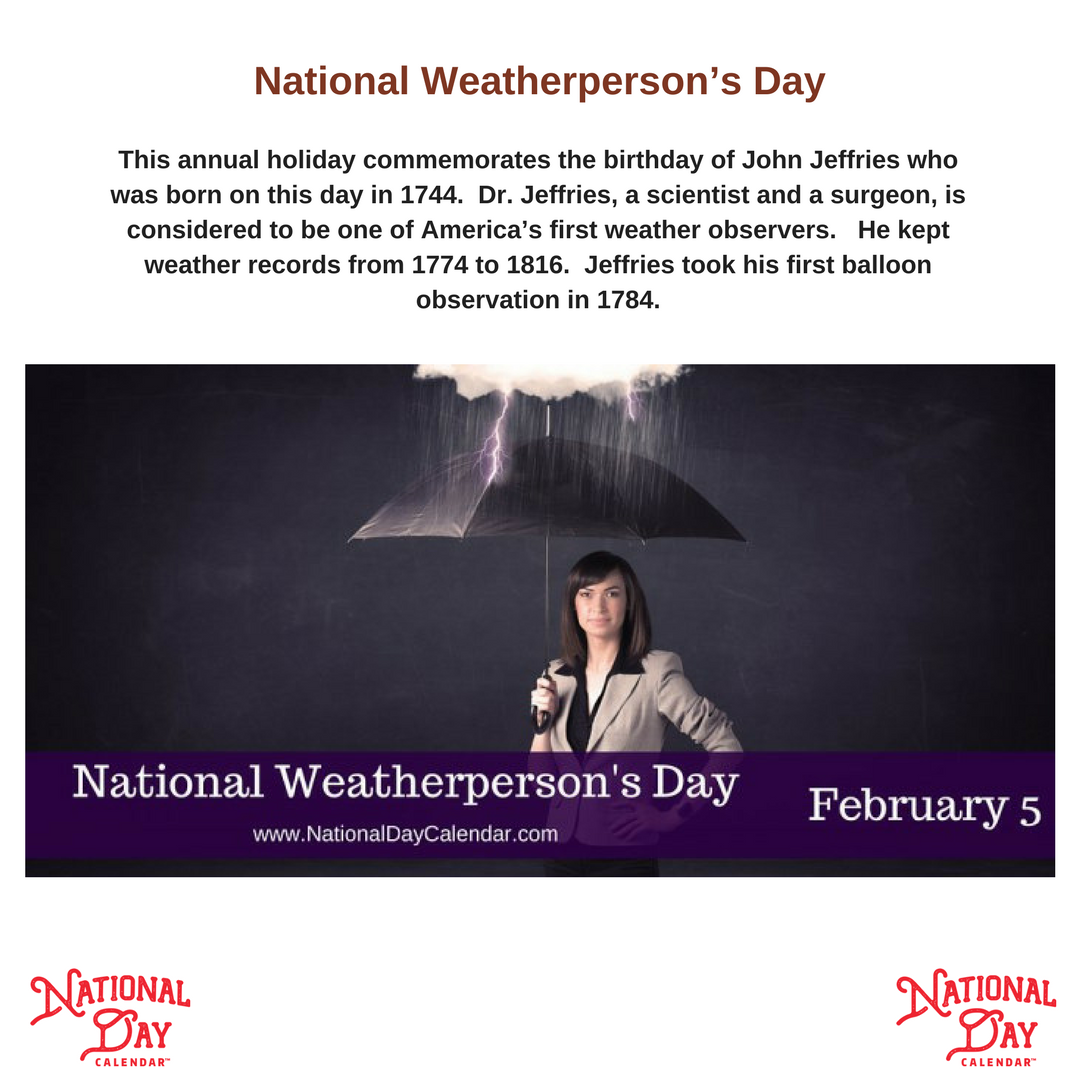 National Weatherperson's Day

This annual holiday commemorates the birthday of John Jeffries who was born on this day in 1744. Dr. Jeffries, a scientist and a surgeon, is considered to be one of America's first weather observers. He kept weather records from 1774 to 1816. Jeffries took his first balloon observation in 1784.

National Weatherperson's Day

www.NationalDayCalendar.com

February 5

NATIONAL
DAY
CALENDAR™

NATIONAL
DAY
CALENDAR™